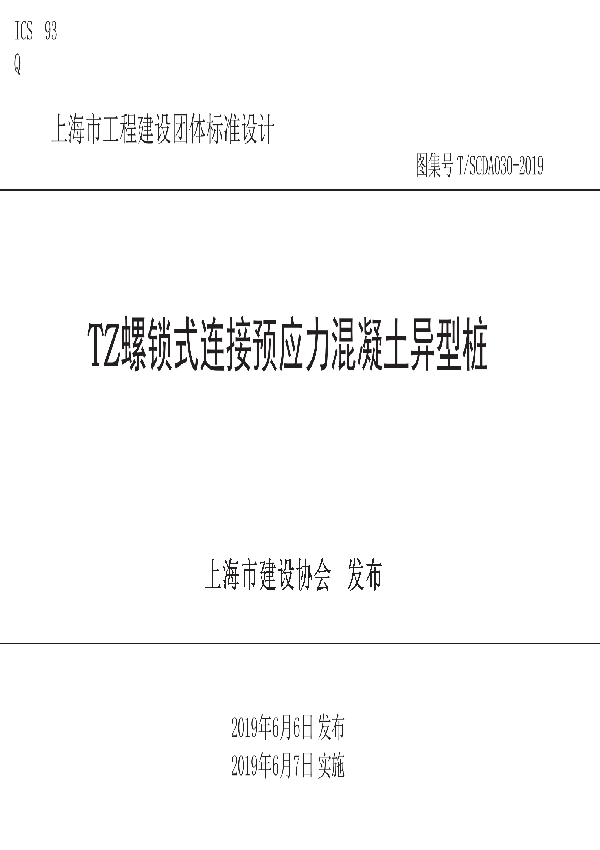 ICS 93
Q

上海市工程建设团体标准设计

图集号 T/SCDA030-2019

TZ螺锁式连接预应力混凝土异型桩

上海市建设协会 发布

2019年6月6日 发布
2019年6月7日 实施